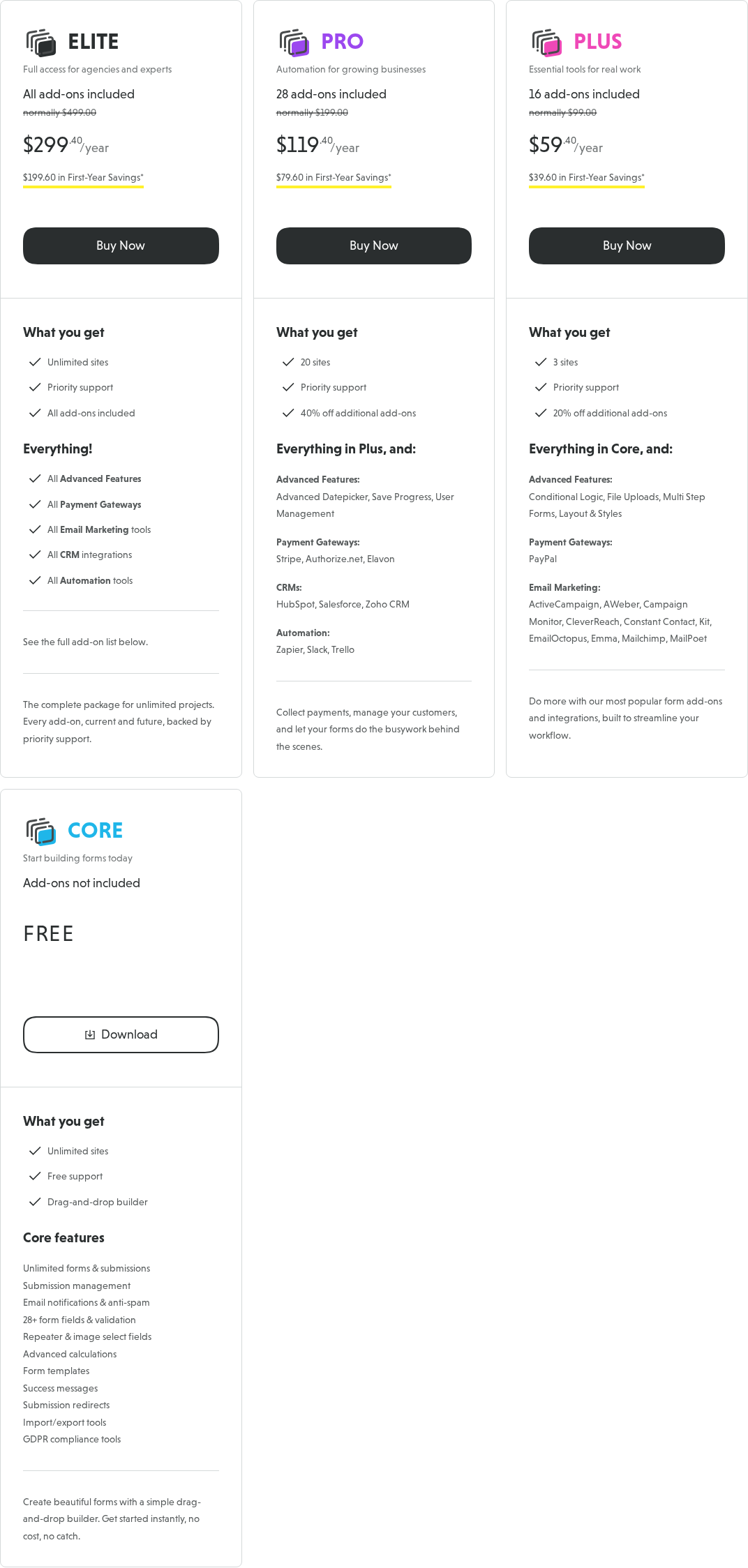 ELITE

Full access for agencies and experts

All add-ons included

normally $499.00

$299.40/year

$199.60 in First-Year Savings*

Buy Now

What you get

Unlimited sites

Priority support

All add-ons included

Everything!

All Advanced Features

All Payment Gateways

All Email Marketing tools

All CRM integrations

All Automation tools

See the full add-on list below.

The complete package for unlimited projects. Every add-on, current and future, backed by priority support.

PRO

Automation for growing businesses

28 add-ons included

normally $199.00

$119.40/year

$79.60 in First-Year Savings*

Buy Now

What you get

20 sites

Priority support

40% off additional add-ons

Everything in Plus, and:

Advanced Features:
Advanced Datepicker, Save Progress, User Management

Payment Gateways:
Stripe, Authorize.net, Elavon

CRMs:
HubSpot, Salesforce, Zoho CRM

Automation:
Zapier, Slack, Trello

Collect payments, manage your customers, and let your forms do the busywork behind the scenes.

PLUS

Essential tools for real work

16 add-ons included

normally $99.00

$59.40/year

$39.60 in First-Year Savings*

Buy Now

What you get

3 sites

Priority support

20% off additional add-ons

Everything in Core, and:

Advanced Features:
Conditional Logic, File Uploads, Multi Step Forms, Layout & Styles

Payment Gateways:
PayPal

Email Marketing:
ActiveCampaign, AWeber, Campaign Monitor, CleverReach, Constant Contact, Kit, EmailOctopus, Emma, Mailchimp, MailPoet

Do more with our most popular form add-ons and integrations, built to streamline your workflow.

CORE

Start building forms today

Add-ons not included

FREE

Download

What you get

Unlimited sites

Free support

Drag-and-drop builder

Core features

Unlimited forms & submissions
Submission management
Email notifications & anti-spam
28+ form fields & validation
Repeater & image select fields
Advanced calculations
Form templates
Success messages
Submission redirects
Import/export tools
GDPR compliance tools

Create beautiful forms with a simple drag-and-drop builder. Get started instantly, no cost, no catch.